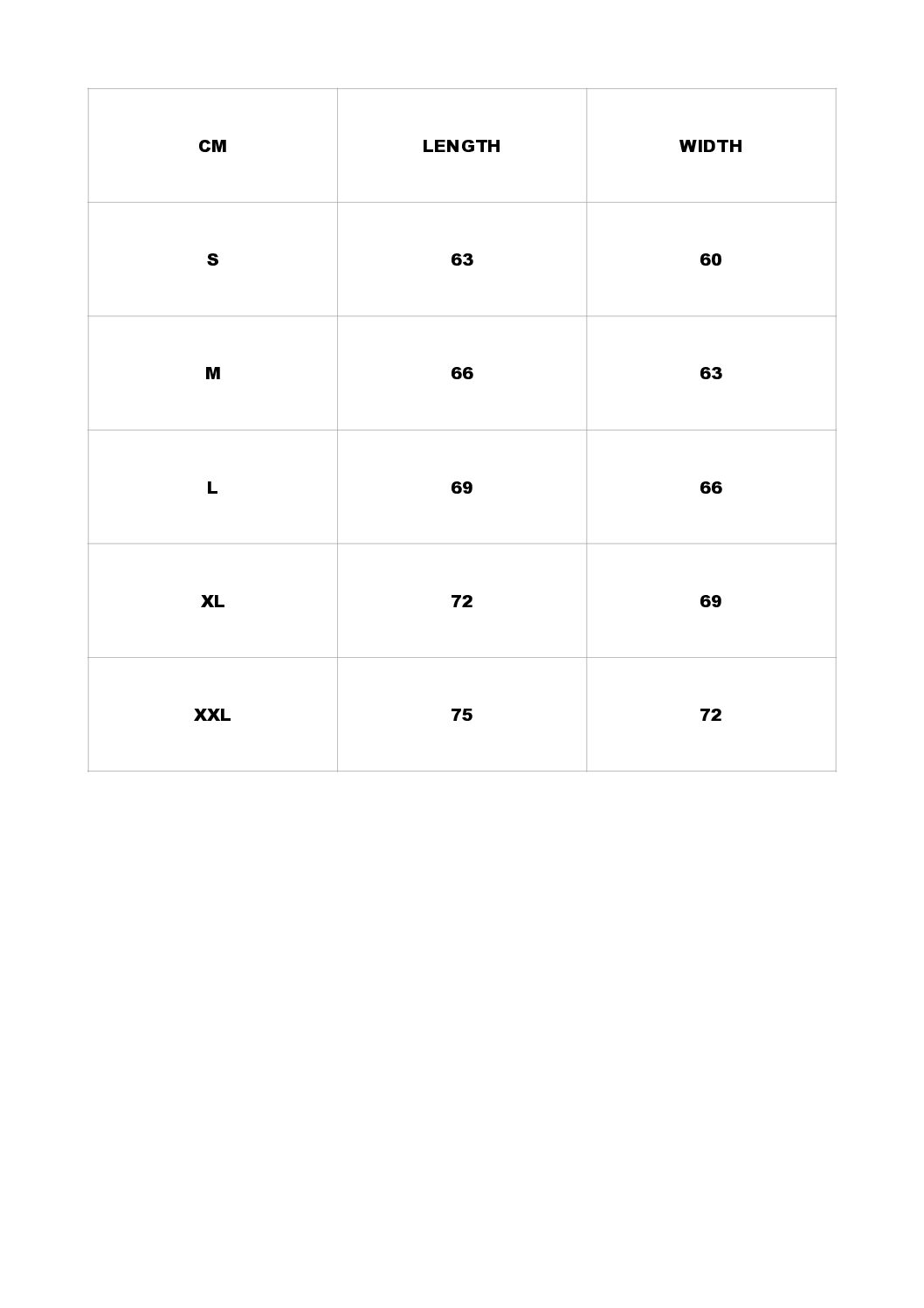 | CM | LENGTH | WIDTH |
|---|---|---|
| S | 63 | 60 |
| M | 66 | 63 |
| L | 69 | 66 |
| XL | 72 | 69 |
| XXL | 75 | 72 |